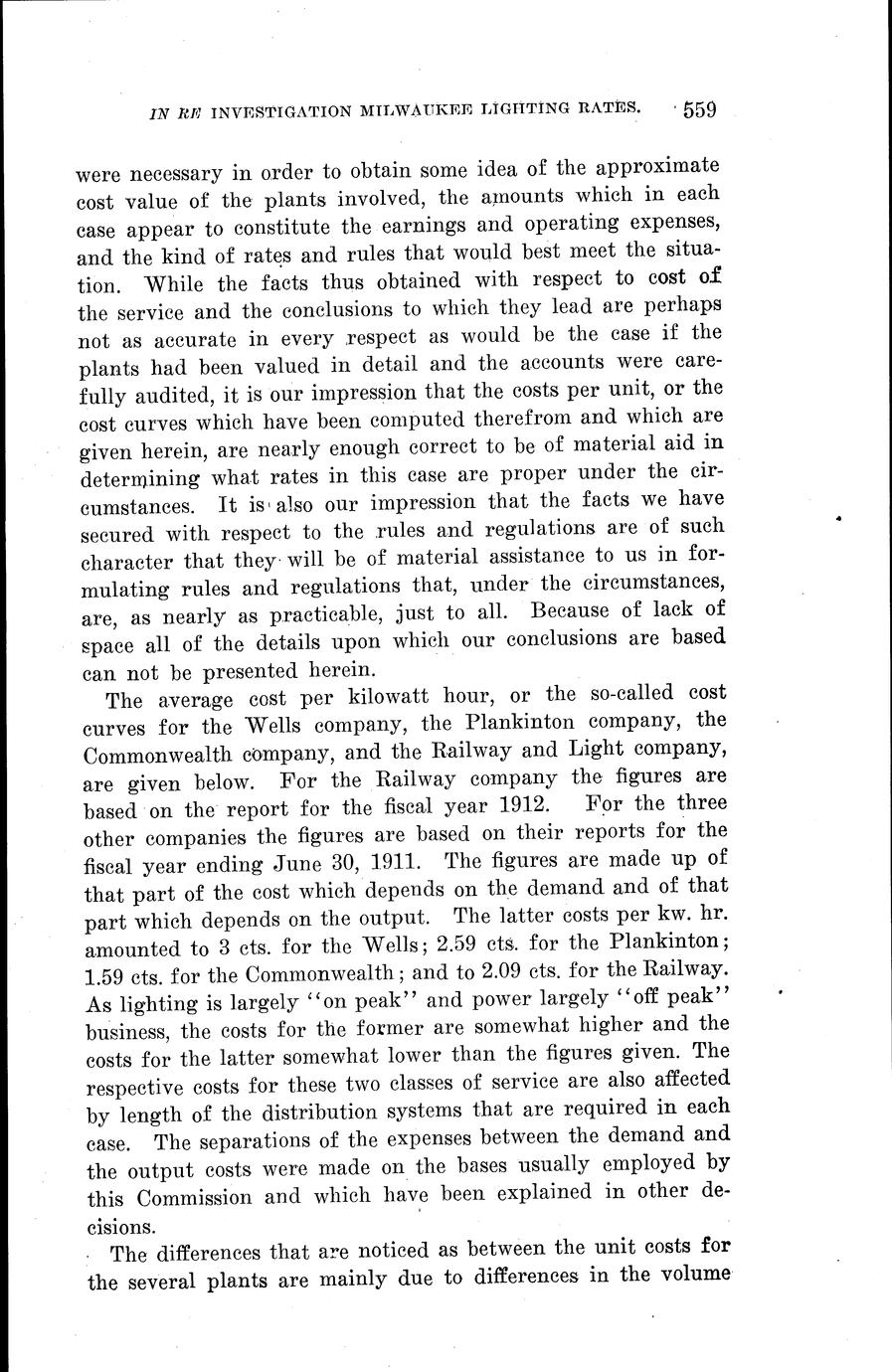 IN RE INVESTIGATION MILWAUKEE LIGHTING RATES. 559

were necessary in order to obtain some idea of the approximate cost value of the plants involved, the amounts which in each case appear to constitute the earnings and operating expenses, and the kind of rates and rules that would best meet the situation. While the facts thus obtained with respect to cost of the service and the conclusions to which they lead are perhaps not as accurate in every respect as would be the case if the plants had been valued in detail and the accounts were carefully audited, it is our impression that the costs per unit, or the cost curves which have been computed therefrom and which are given herein, are nearly enough correct to be of material aid in determining what rates in this case are proper under the circumstances. It is also our impression that the facts we have secured with respect to the rules and regulations are of such character that they will be of material assistance to us in formulating rules and regulations that, under the circumstances, are, as nearly as practicable, just to all. Because of lack of space all of the details upon which our conclusions are based can not be presented herein.

The average cost per kilowatt hour, or the so-called cost curves for the Wells company, the Plankinton company, the Commonwealth company, and the Railway and Light company, are given below. For the Railway company the figures are based on the report for the fiscal year 1912. For the three other companies the figures are based on their reports for the fiscal year ending June 30, 1911. The figures are made up of that part of the cost which depends on the demand and of that part which depends on the output. The latter costs per kw. hr. amounted to 3 cts. for the Wells; 2.59 cts. for the Plankinton; 1.59 cts. for the Commonwealth; and to 2.09 cts. for the Railway. As lighting is largely "on peak" and power largely "off peak" business, the costs for the former are somewhat higher and the costs for the latter somewhat lower than the figures given. The respective costs for these two classes of service are also affected by length of the distribution systems that are required in each case. The separations of the expenses between the demand and the output costs were made on the bases usually employed by this Commission and which have been explained in other decisions.

The differences that are noticed as between the unit costs for the several plants are mainly due to differences in the volume